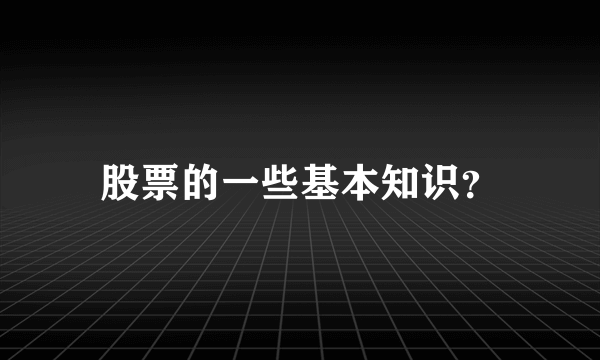 股票的一些基本知识?